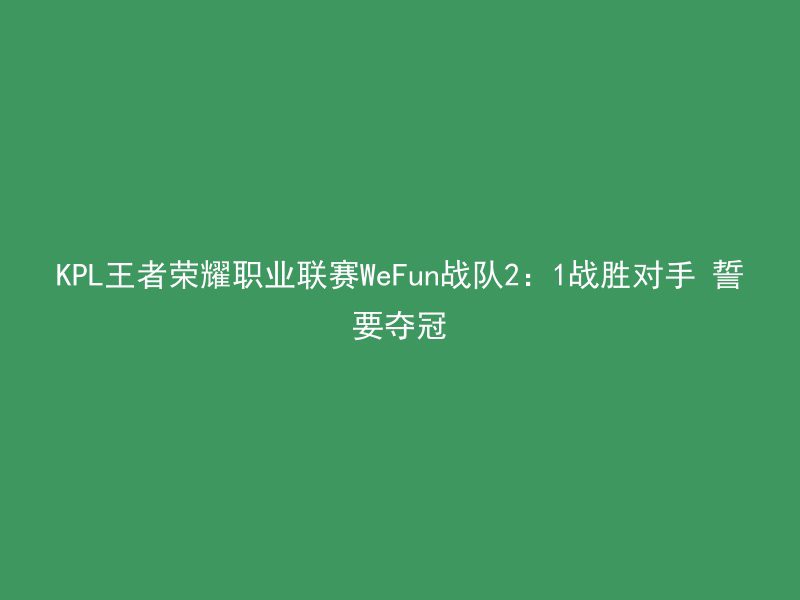 KPL王者荣耀职业联赛WeFun战队2：1战胜对手 誓要夺冠